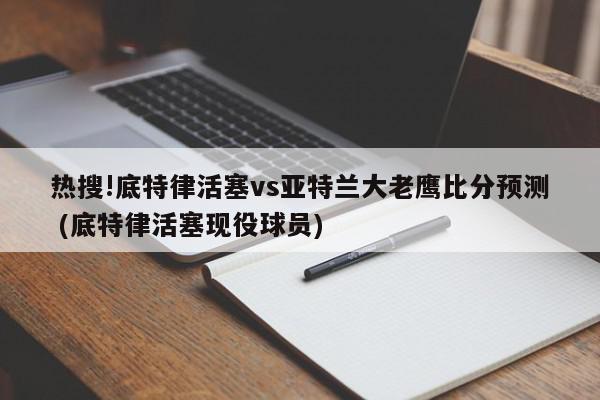 热搜!底特律活塞vs亚特兰大老鹰比分预测（底特律活塞现役球员）